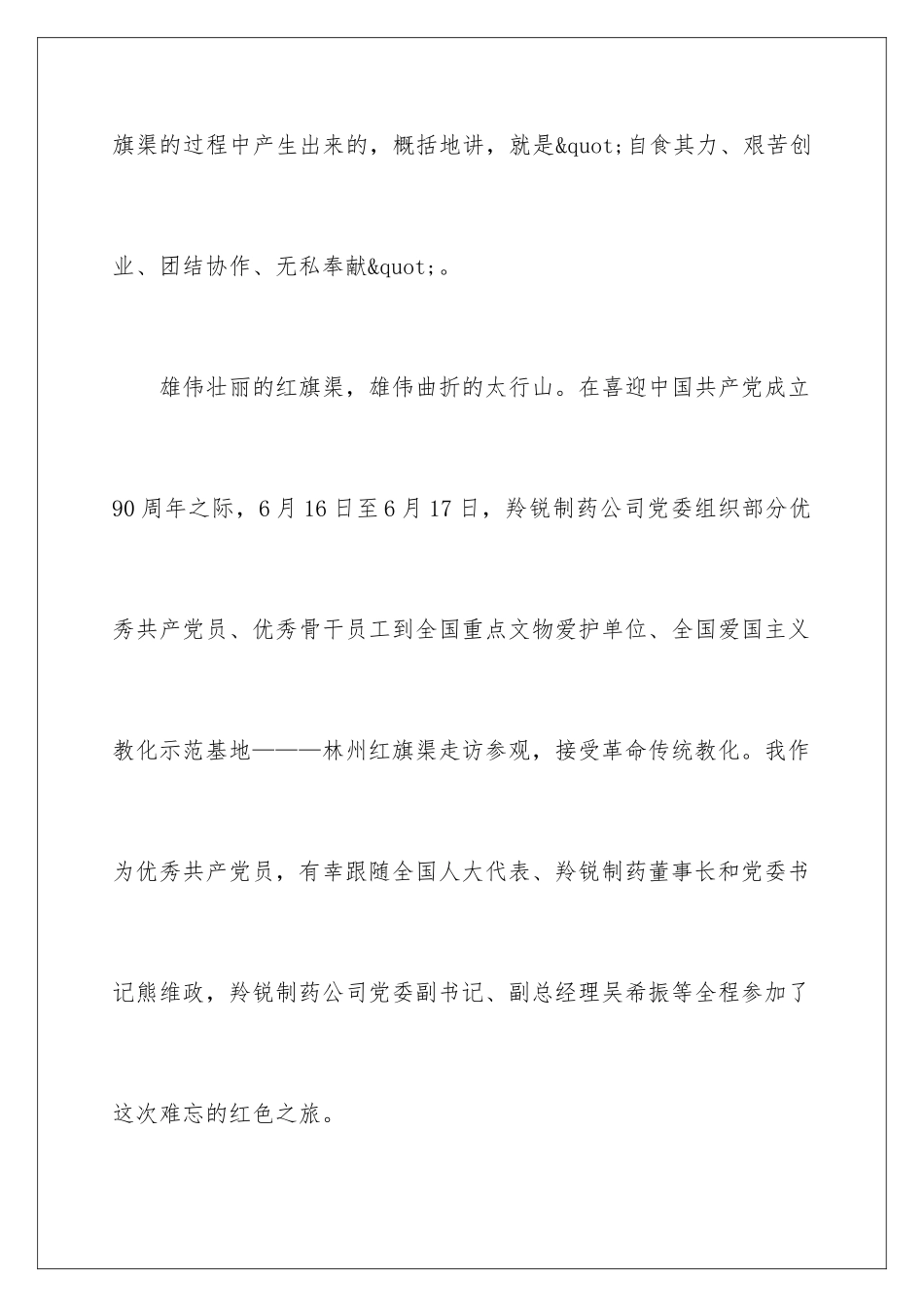 旗渠的过程中产生出来的，概括地讲，就是&quot;自食其力、艰苦创业、团结协作、无私奉献&quot;。

雄伟壮丽的红旗渠，雄伟曲折的太行山。在喜迎中国共产党成立90周年之际，6月16日至6月17日，羚锐制药公司党委组织部分优秀共产党员、优秀骨干员工到全国重点文物爱护单位、全国爱国主义教化示范基地———林州红旗渠走访参观，接受革命传统教化。我作为优秀共产党员，有幸跟随全国人大代表、羚锐制药董事长和党委书记熊维政，羚锐制药公司党委副书记、副总经理吴希振等全程参加了这次难忘的红色之旅。